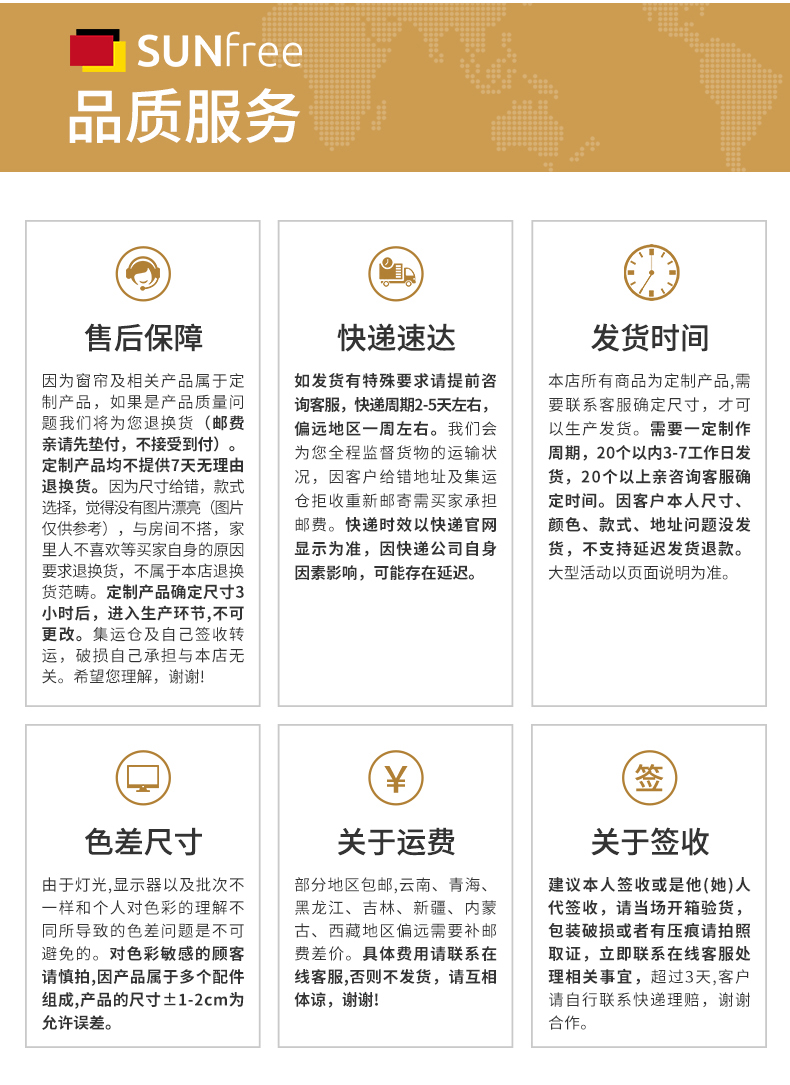 SUNfree
品质服务

售后保障

因为窗帘及相关产品属于定制产品，如果是产品质量问题我们将为您退换货（邮费亲请先垫付，不接受到付）。定制产品均不提供7天无理由退换货。因为尺寸给错，款式选择，觉得没有图片漂亮（图片仅供参考），与房间不搭，家里人不喜欢等买家自身的原因要求退换货，不属于本店退换货范畴。定制产品确定尺寸3小时后，进入生产环节,不可更改。集运仓及自己签收转运，破损自己承担与本店无关。希望您理解，谢谢!

快递速达

如发货有特殊要求请提前咨询客服，快递周期2-5天左右，偏远地区一周左右。我们会为您全程监督货物的运输状况，因客户给错地址及集运仓拒收重新邮寄需买家承担邮费。快递时效以快递官网显示为准，因快递公司自身因素影响，可能存在延迟。

发货时间

本店所有商品为定制产品,需要联系客服确定尺寸，才可以生产发货。需要一定制作周期，20个以内3-7工作日发货，20个以上亲咨询客服确定时间。因客户本人尺寸、颜色、款式、地址问题没发货，不支持延迟发货退款。大型活动以页面说明为准。

色差尺寸

由于灯光,显示器以及批次不一样和个人对色彩的理解不同所导致的色差问题是不可避免的。对色彩敏感的顾客请慎拍,因产品属于多个配件组成,产品的尺寸±1-2cm为允许误差。

¥
关于运费

部分地区包邮,云南、青海、黑龙江、吉林、新疆、内蒙古、西藏地区偏远需要补邮费差价。具体费用请联系在线客服,否则不发货，请互相体谅，谢谢!

签
关于签收

建议本人签收或是他(她)人代签收，请当场开箱验货，包装破损或者有压痕请拍照取证，立即联系在线客服处理相关事宜，超过3天,客户请自行联系快递理赔，谢谢合作。